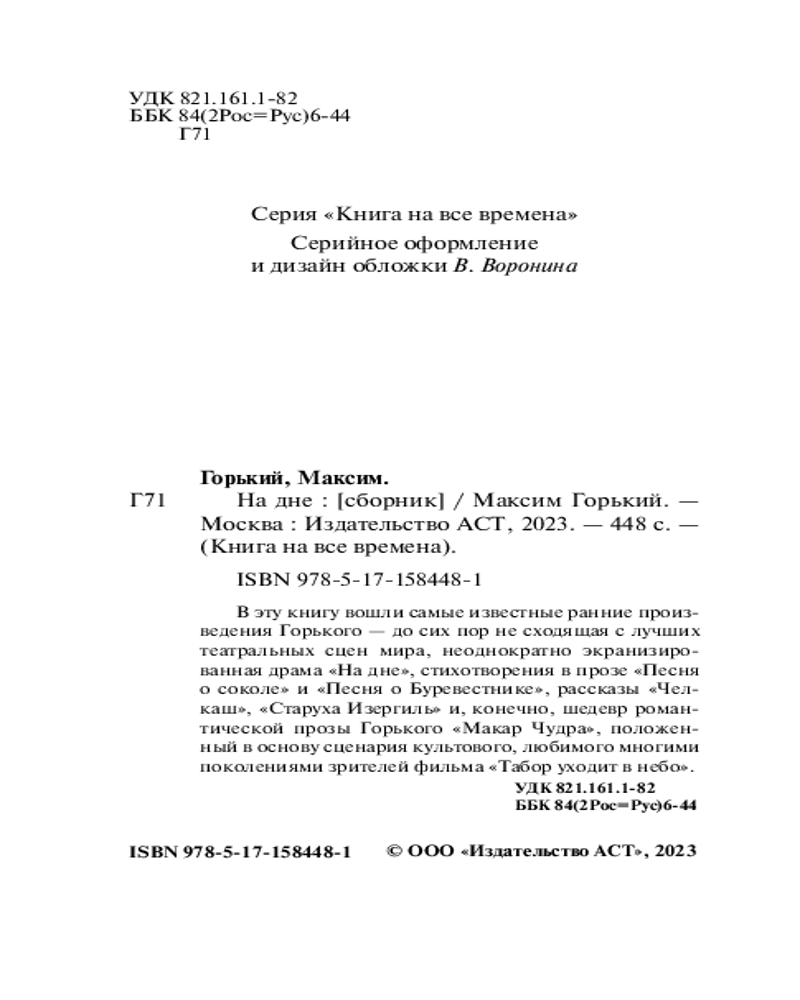 УДК 821.161.1-82
ББК 84(2Рос=Рус)6-44
Г71

Серия «Книга на все времена»

Серийное оформление
и дизайн обложки В. Воронина

Горький, Максим.
Г71 На дне : [сборник] / Максим Горький. — Москва : Издательство АСТ, 2023. — 448 с. — (Книга на все времена).

ISBN 978-5-17-158448-1

В эту книгу вошли самые известные ранние произведения Горького — до сих пор не сходящая с лучших театральных сцен мира, неоднократно экранизированная драма «На дне», стихотворения в прозе «Песня о соколе» и «Песня о Буревестнике», рассказы «Челкаш», «Старуха Изергиль» и, конечно, шедевр романтической прозы Горького «Макар Чудра», положенный в основу сценария культового, любимого многими поколениями зрителей фильма «Табор уходит в небо».

УДК 821.161.1-82
ББК 84(2Рос=Рус)6-44

ISBN 978-5-17-158448-1 © ООО «Издательство АСТ», 2023